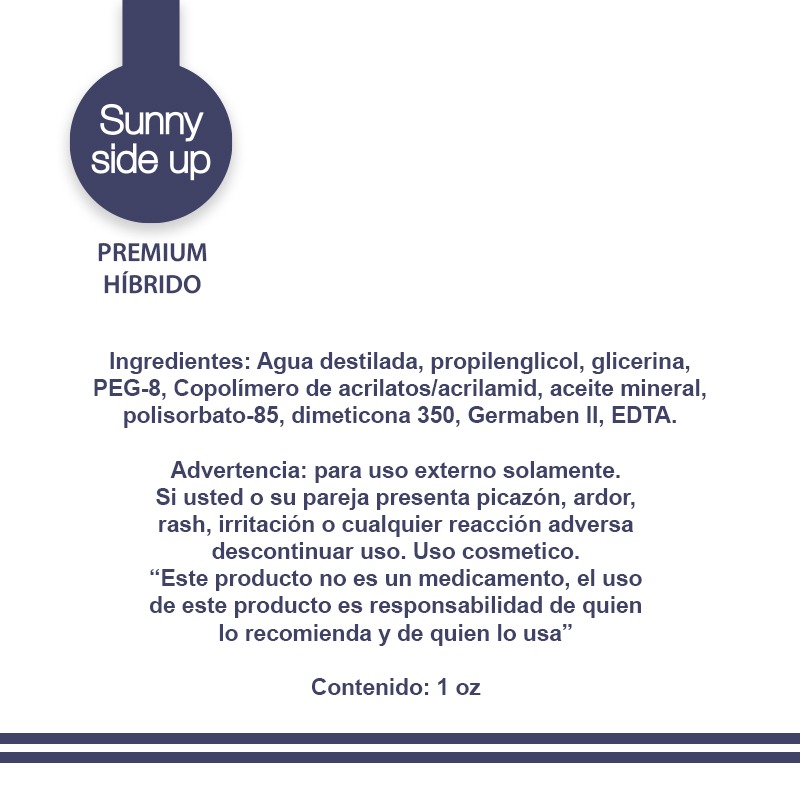 Sunny
side up

PREMIUM
HÍBRIDO

Ingredientes: Agua destilada, propilenglicol, glicerina, PEG-8, Copolímero de acrilatos/acrilamid, aceite mineral, polisorbato-85, dimeticona 350, Germaben II, EDTA.

Advertencia: para uso externo solamente. Si usted o su pareja presenta picazón, ardor, rash, irritación o cualquier reacción adversa descontinuar uso. Uso cosmetico. "Este producto no es un medicamento, el uso de este producto es responsabilidad de quien lo recomienda y de quien lo usa"

Contenido: 1 oz